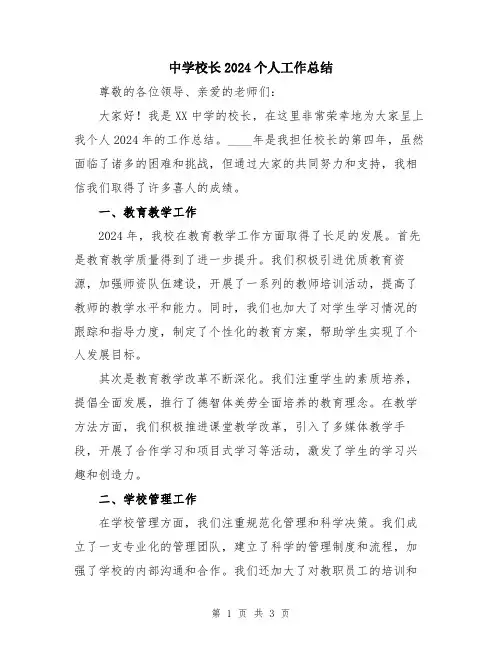 中学校长2024个人工作总结

尊敬的各位领导、亲爱的老师们：

大家好！我是XX中学的校长，在这里非常荣幸地为大家呈上我个人2024年的工作总结。____年是我担任校长的第四年，虽然面临了诸多的困难和挑战，但通过大家的共同努力和支持，我相信我们取得了许多喜人的成绩。

一、教育教学工作

2024年，我校在教育教学工作方面取得了长足的发展。首先是教育教学质量得到了进一步提升。我们积极引进优质教育资源，加强师资队伍建设，开展了一系列的教师培训活动，提高了教师的教学水平和能力。同时，我们也加大了对学生学习情况的跟踪和指导力度，制定了个性化的教育方案，帮助学生实现了个人发展目标。

其次是教育教学改革不断深化。我们注重学生的素质培养，提倡全面发展，推行了德智体美劳全面培养的教育理念。在教学方法方面，我们积极推进课堂教学改革，引入了多媒体教学手段，开展了合作学习和项目式学习等活动，激发了学生的学习兴趣和创造力。

二、学校管理工作

在学校管理方面，我们注重规范化管理和科学决策。我们成立了一支专业化的管理团队，建立了科学的管理制度和流程，加强了学校的内部沟通和合作。我们还加大了对教职员工的培训和

第 1 页 共 3 页